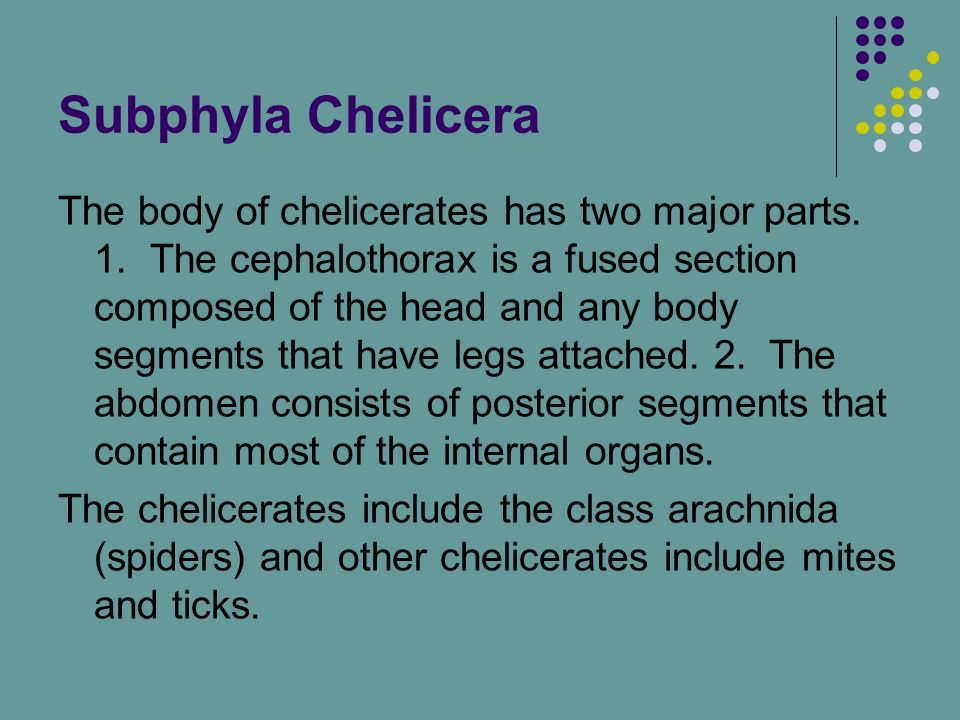 Subphyla Chelicera

The body of chelicerates has two major parts. 1. The cephalothorax is a fused section composed of the head and any body segments that have legs attached. 2. The abdomen consists of posterior segments that contain most of the internal organs.

The chelicerates include the class arachnida (spiders) and other chelicerates include mites and ticks.